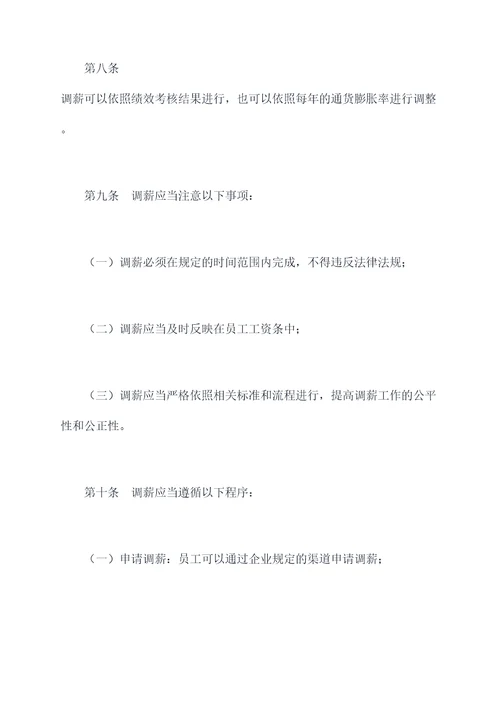 第八条

调薪可以依照绩效考核结果进行，也可以依照每年的通货膨胀率进行调整。

第九条　调薪应当注意以下事项：

（一）调薪必须在规定的时间范围内完成，不得违反法律法规；

（二）调薪应当及时反映在员工工资条中；

（三）调薪应当严格依照相关标准和流程进行，提高调薪工作的公平性和公正性。

第十条　调薪应当遵循以下程序：

（一）申请调薪：员工可以通过企业规定的渠道申请调薪；